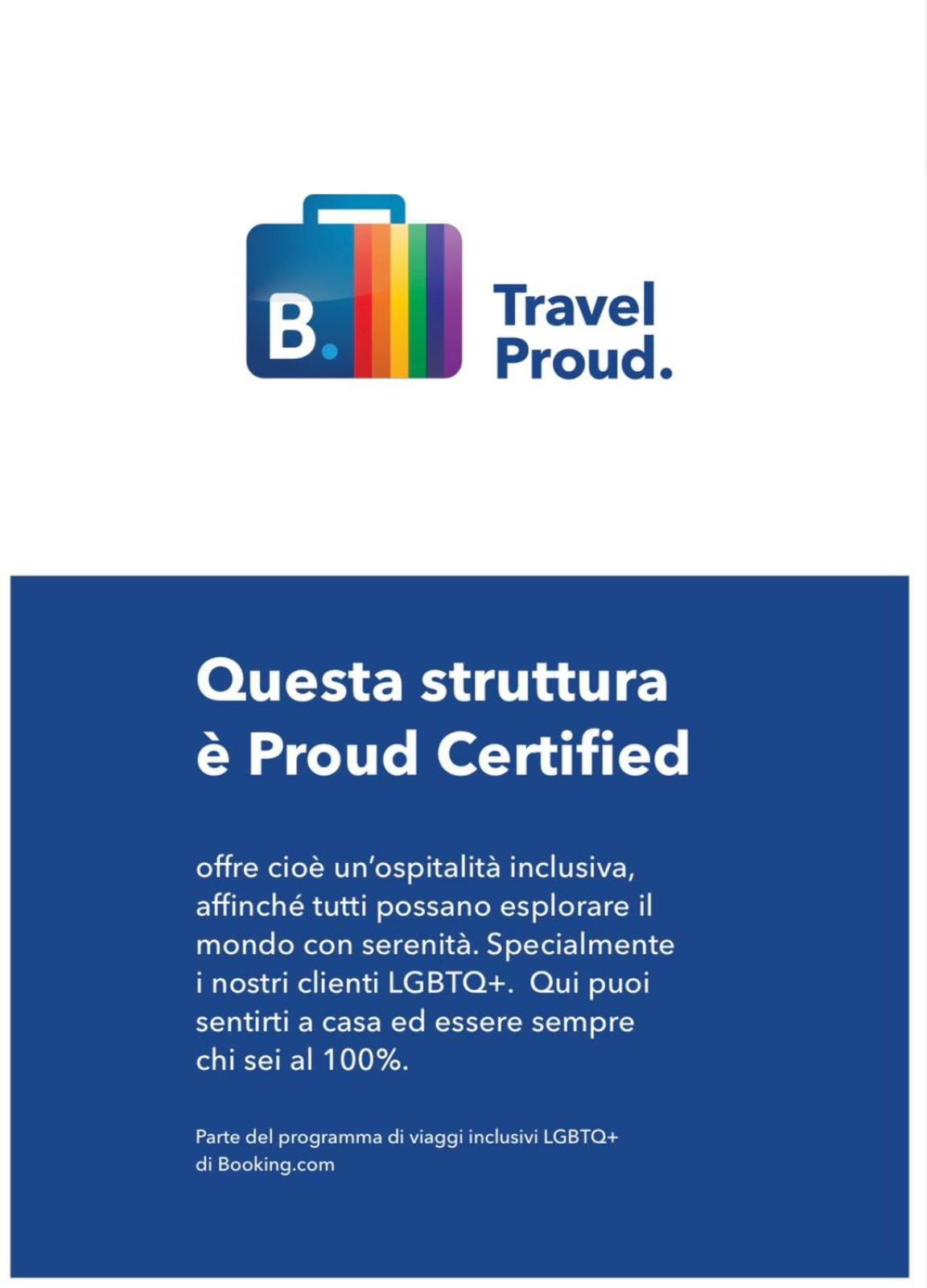 B.

Travel Proud.

Questa struttura è Proud Certified

offre cioè un'ospitalità inclusiva, affinché tutti possano esplorare il mondo con serenità. Specialmente i nostri clienti LGBTQ+.  Qui puoi sentirti a casa ed essere sempre chi sei al 100%.

Parte del programma di viaggi inclusivi LGBTQ+ di Booking.com